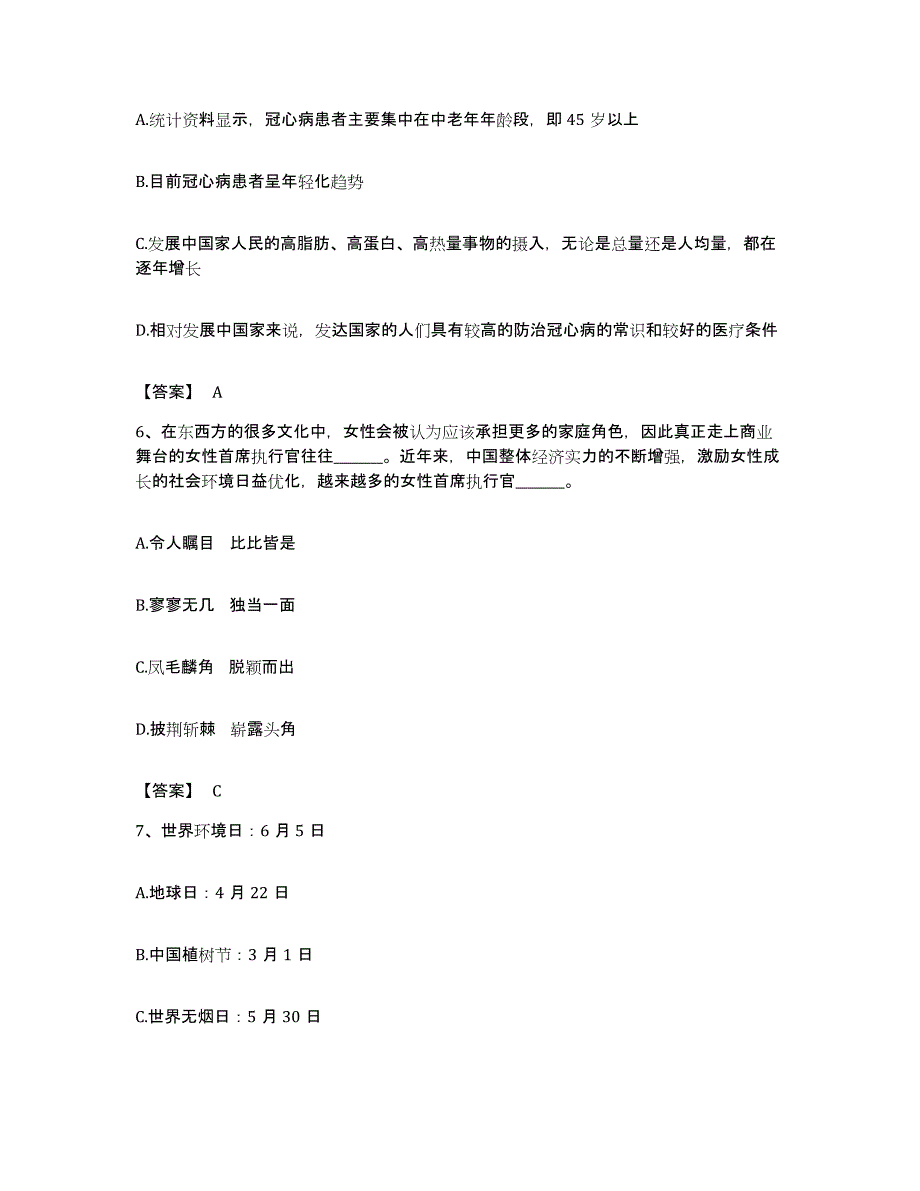 A.统计资料显示，冠心病患者主要集中在中老年年龄段，即 45 岁以上

B.目前冠心病患者呈年轻化趋势

C.发展中国家人民的高脂肪、高蛋白、高热量事物的摄入，无论是总量还是人均量，都在逐年增长

D.相对发展中国家来说，发达国家的人们具有较高的防治冠心病的常识和较好的医疗条件

【答案】 A

6、在东西方的很多文化中，女性会被认为应该承担更多的家庭角色，因此真正走上商业舞台的女性首席执行官往往______。近年来，中国整体经济实力的不断增强，激励女性成长的社会环境日益优化，越来越多的女性首席执行官______。

A.令人瞩目　比比皆是

B.寥寥无几　独当一面

C.凤毛麟角　脱颖而出

D.披荆斩棘　崭露头角

【答案】 C

7、世界环境日：6 月 5 日

A.地球日：4 月 22 日

B.中国植树节：3 月 1 日

C.世界无烟日：5 月 30 日